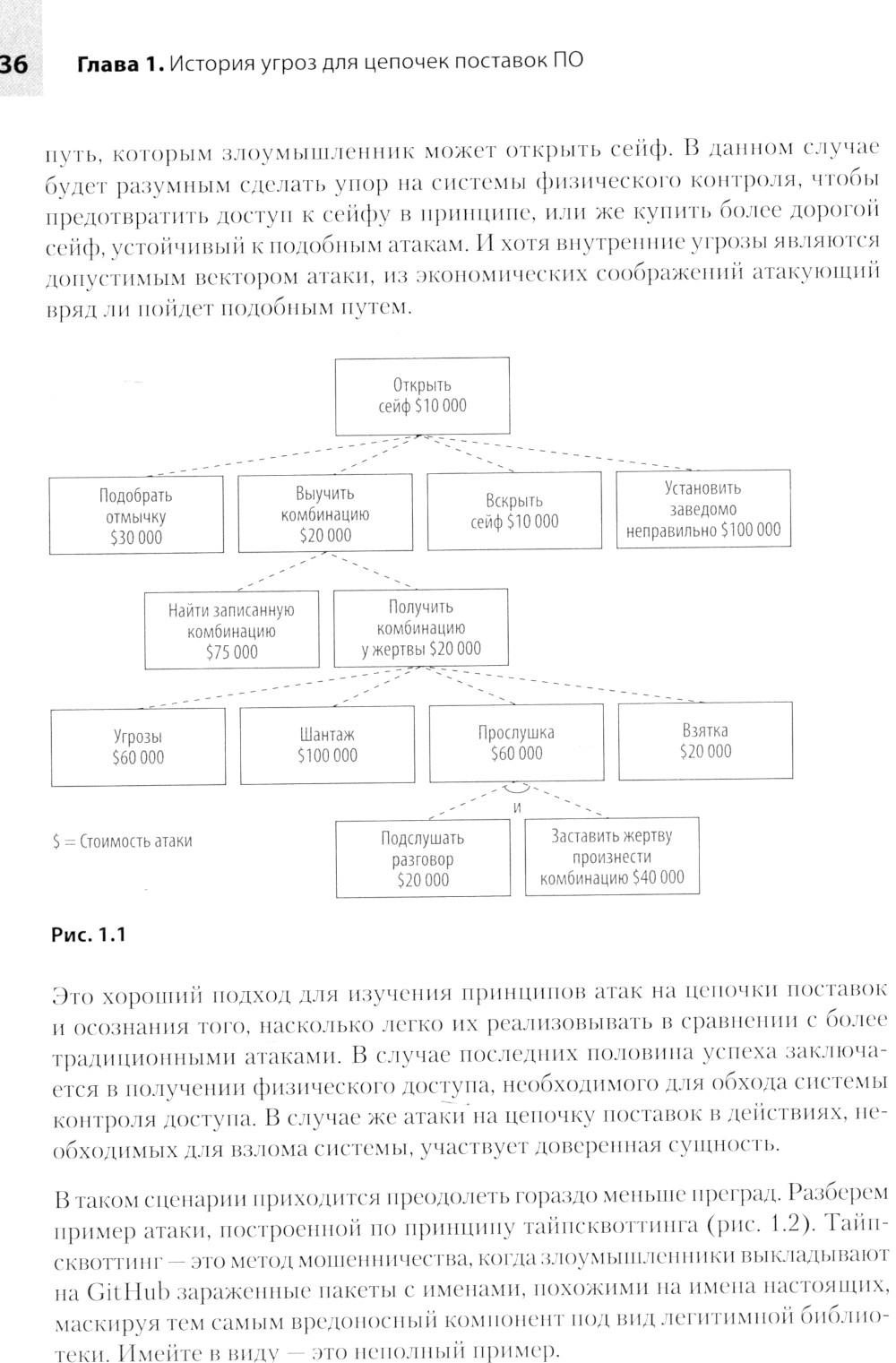 36 Глава 1. История угроз для цепочек поставок ПО

путь, которым злоумышленник может открыть сейф. В данном случае будет разумным сделать упор на системы физического контроля, чтобы предотвратить доступ к сейфу в принципе, или же купить более дорогой сейф, устойчивый к подобным атакам. И хотя внутренние угрозы являются допустимым вектором атаки, из экономических соображений атакующий вряд ли пойдет подобным путем.

Открыть сейф $10 000

Подобрать отмычку $30 000

Выучить комбинацию $20 000

Вскрыть сейф $10 000

Установить заведомо неправильно $100 000

Найти записанную комбинацию $75 000

Получить комбинацию у жертвы $20 000

Угрозы $60 000

Шантаж $100 000

Прослушка $60 000

Взятка $20 000

и

$ = Стоимость атаки

Подслушать разговор $20 000

Заставить жертву произнести комбинацию $40 000

Рис. 1.1

Это хороший подход для изучения принципов атак на цепочки поставок и осознания того, насколько легко их реализовывать в сравнении с более традиционными атаками. В случае последних половина успеха заключается в получении физического доступа, необходимого для обхода системы контроля доступа. В случае же атаки на цепочку поставок в действиях, необходимых для взлома системы, участвует доверенная сущность.

В таком сценарии приходится преодолеть гораздо меньше преград. Разберем пример атаки, построенной по принципу тайпсквоттинга (рис. 1.2). Тайпсквоттинг — это метод мошенничества, когда злоумышленники выкладывают на GitHub зараженные пакеты с именами, похожими на имена настоящих, маскируя тем самым вредоносный компонент под вид легитимной библиотеки. Имейте в виду — это неполный пример.